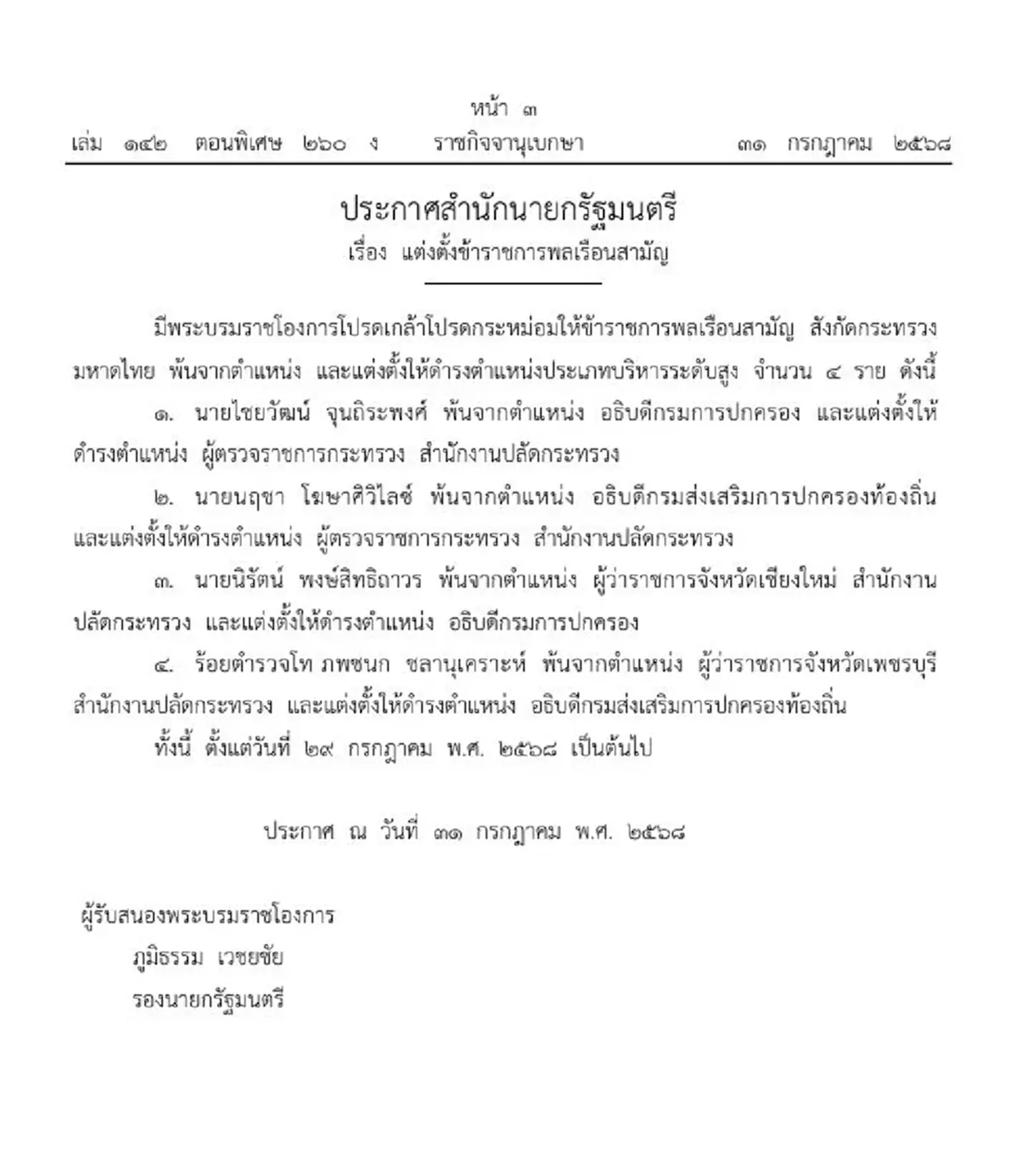 หน้า ๓

เล่ม ๑๔๒ ตอนพิเศษ ๒๖๐ ง ราชกิจจานุเบกษา ๓๑ กรกฎาคม ๒๕๖๘

ประกาศสำนักนายกรัฐมนตรี
เรื่อง แต่งตั้งข้าราชการพลเรือนสามัญ

มีพระบรมราชโองการโปรดเกล้าโปรดกระหม่อมให้ข้าราชการพลเรือนสามัญ สังกัดกระทรวงมหาดไทย พ้นจากตำแหน่ง และแต่งตั้งให้ดำรงตำแหน่งประเภทบริหารระดับสูง จำนวน ๔ ราย ดังนี้

๑. นายไชยวัฒน์ จุนถิระพงศ์ พ้นจากตำแหน่ง อธิบดีกรมการปกครอง และแต่งตั้งให้ดำรงตำแหน่ง ผู้ตรวจราชการกระทรวง สำนักงานปลัดกระทรวง

๒. นายนฤชา โฆษาศิวิไลซ์ พ้นจากตำแหน่ง อธิบดีกรมส่งเสริมการปกครองท้องถิ่น และแต่งตั้งให้ดำรงตำแหน่ง ผู้ตรวจราชการกระทรวง สำนักงานปลัดกระทรวง

๓. นายนิรัตน์ พงษ์สิทธิถาวร พ้นจากตำแหน่ง ผู้ว่าราชการจังหวัดเชียงใหม่ สำนักงานปลัดกระทรวง และแต่งตั้งให้ดำรงตำแหน่ง อธิบดีกรมการปกครอง

๔. ร้อยตำรวจโท ภพชนก ชลานุเคราะห์ พ้นจากตำแหน่ง ผู้ว่าราชการจังหวัดเพชรบุรี สำนักงานปลัดกระทรวง และแต่งตั้งให้ดำรงตำแหน่ง อธิบดีกรมส่งเสริมการปกครองท้องถิ่น

ทั้งนี้ ตั้งแต่วันที่ ๒๙ กรกฎาคม พ.ศ. ๒๕๖๘ เป็นต้นไป

ประกาศ ณ วันที่ ๓๑ กรกฎาคม พ.ศ. ๒๕๖๘

ผู้รับสนองพระบรมราชโองการ
ภูมิธรรม เวชยชัย
รองนายกรัฐมนตรี